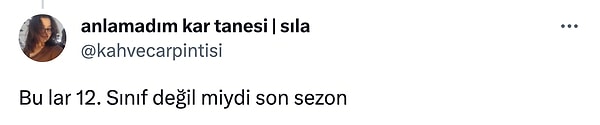 anlamadım kar tanesi | sıla
@kahvecarpintisi

Bu lar 12. Sınıf değil miydi son sezon